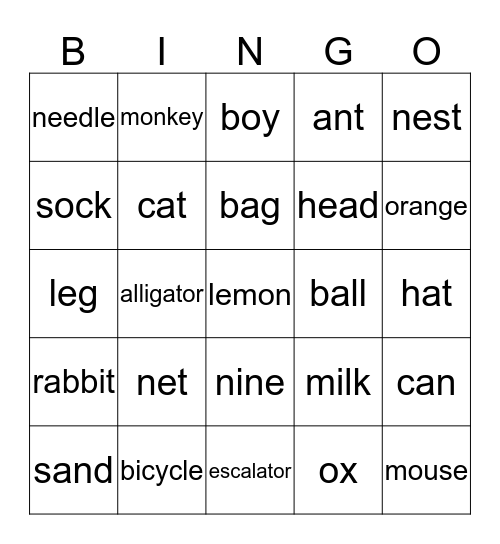 | B | I | N | G | O |
|---|---|---|---|---|
| needle | monkey | boy | ant | nest |
| sock | cat | bag | head | orange |
| leg | alligator | lemon | ball | hat |
| rabbit | net | nine | milk | can |
| sand | bicycle | escalator | ox | mouse |